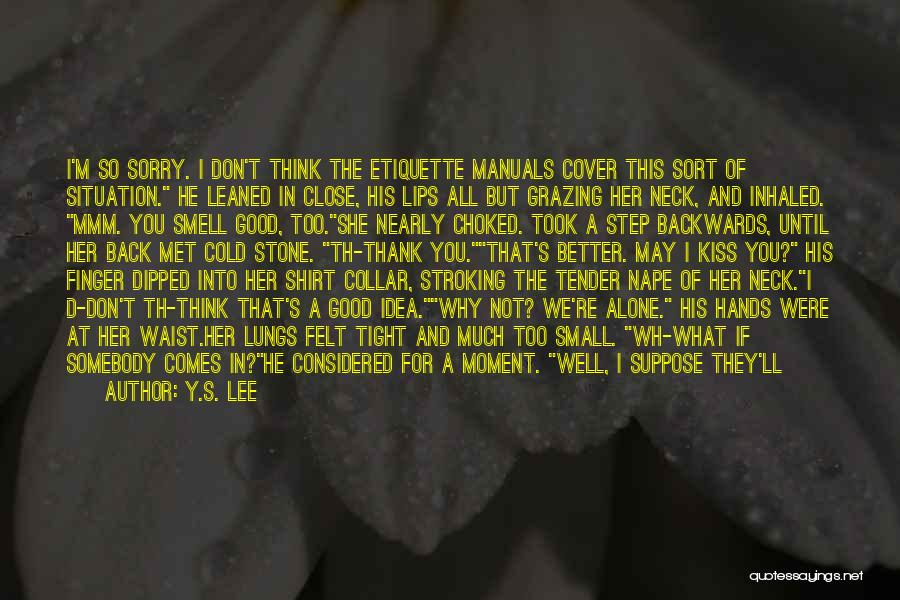 I'M SO SORRY. I DON'T THINK THE ETIQUETTE MANUALS COVER THIS SORT OF SITUATION." HE LEANED IN CLOSE, HIS LIPS ALL BUT GRAZING HER NECK, AND INHALED. "MMM. YOU SMELL GOOD, TOO."SHE NEARLY CHOKED. TOOK A STEP BACKWARDS, UNTIL HER BACK MET COLD STONE. "TH-THANK YOU.""THAT'S BETTER. MAY I KISS YOU?" HIS FINGER DIPPED INTO HER SHIRT COLLAR, STROKING THE TENDER NAPE OF HER NECK."I D-DON'T TH-THINK THAT'S A GOOD IDEA.""WHY NOT? WE'RE ALONE." HIS HANDS WERE AT HER WAIST.HER LUNGS FELT TIGHT AND MUCH TOO SMALL. "WH-WHAT IF SOMEBODY COMES IN?"HE CONSIDERED FOR A MOMENT. "WELL, I SUPPOSE THEY'LL

AUTHOR: Y.S. LEE

quotessayings.net